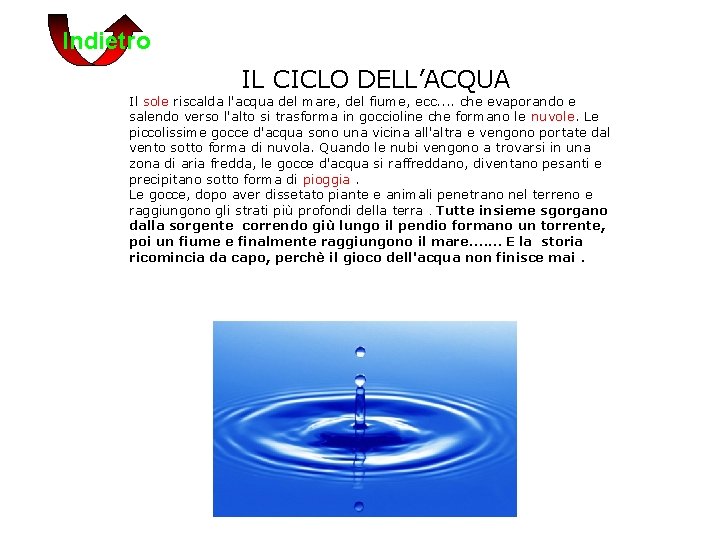 Indietro

IL CICLO DELL'ACQUA

Il sole riscalda l'acqua del mare, del fiume, ecc.... che evaporando e salendo verso l'alto si trasforma in goccioline che formano le nuvole. Le piccolissime gocce d'acqua sono una vicina all'altra e vengono portate dal vento sotto forma di nuvola. Quando le nubi vengono a trovarsi in una zona di aria fredda, le gocce d'acqua si raffreddano, diventano pesanti e precipitano sotto forma di pioggia .
Le gocce, dopo aver dissetato piante e animali penetrano nel terreno e raggiungono gli strati più profondi della terra . Tutte insieme sgorgano dalla sorgente correndo giù lungo il pendio formano un torrente, poi un fiume e finalmente raggiungono il mare....... E la storia ricomincia da capo, perchè il gioco dell'acqua non finisce mai .